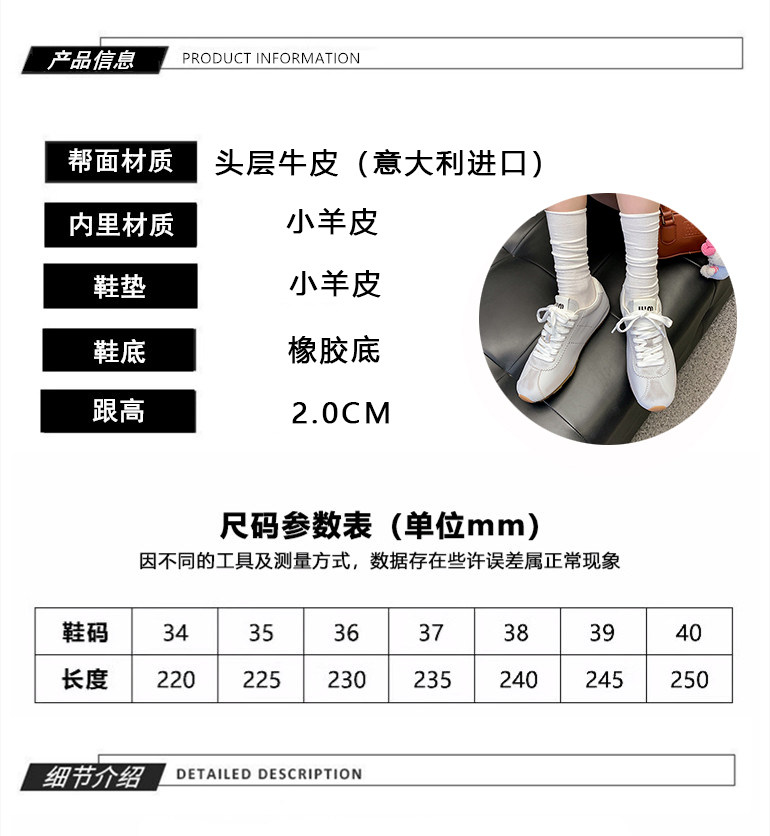 产品信息 PRODUCT INFORMATION

帮面材质 头层牛皮（意大利进口）

内里材质 小羊皮

鞋垫 小羊皮

鞋底 橡胶底

跟高 2.0CM

尺码参数表（单位mm）

因不同的工具及测量方式，数据存在些许误差属正常现象

| 鞋码 | 34 | 35 | 36 | 37 | 38 | 39 | 40 |
|---|---|---|---|---|---|---|---|
| 长度 | 220 | 225 | 230 | 235 | 240 | 245 | 250 |

细节介绍 DETAILED DESCRIPTION